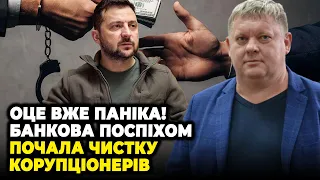 ОЦЕ ВЖЕ ПАНІКА!
БАНКОВА ПОСПІХОМ
ПОЧАЛА ЧИСТКУ
КОРУПЦІОНЕРІВ